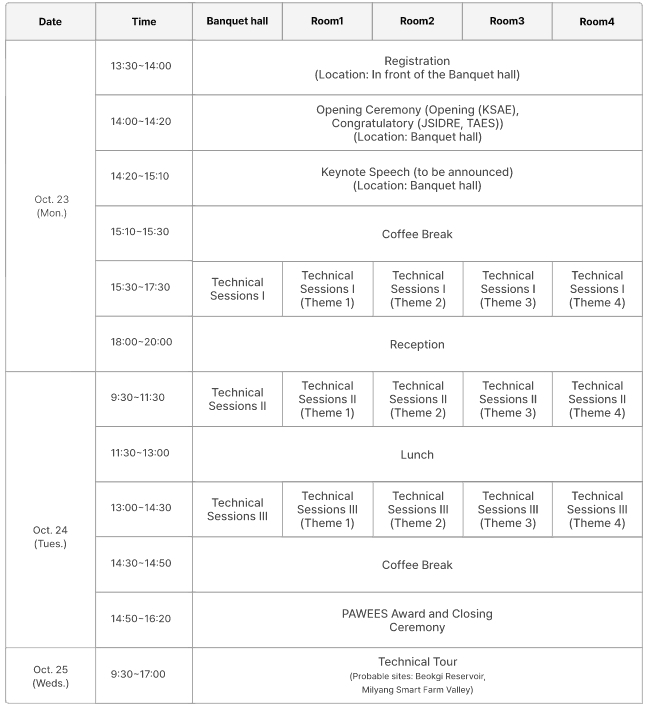 | Date | Time | Banquet hall | Room1 | Room2 | Room3 | Room4 |
|---|---|---|---|---|---|---|
| Oct. 23 (Mon.) | 13:30~14:00 | Registration (Location: In front of the Banquet hall) | | | | |
| | 14:00~14:20 | Opening Ceremony (Opening (KSAE), Congratulatory (JSIDRE, TAES)) (Location: Banquet hall) | | | | |
| | 14:20~15:10 | Keynote Speech (to be announced) (Location: Banquet hall) | | | | |
| | 15:10~15:30 | Coffee Break | | | | |
| | 15:30~17:30 | Technical Sessions I | Technical Sessions I (Theme 1) | Technical Sessions I (Theme 2) | Technical Sessions I (Theme 3) | Technical Sessions I (Theme 4) |
| | 18:00~20:00 | Reception | | | | |
| Oct. 24 (Tues.) | 9:30~11:30 | Technical Sessions II | Technical Sessions II (Theme 1) | Technical Sessions II (Theme 2) | Technical Sessions II (Theme 3) | Technical Sessions II (Theme 4) |
| | 11:30~13:00 | Lunch | | | | |
| | 13:00~14:30 | Technical Sessions III | Technical Sessions III (Theme 1) | Technical Sessions III (Theme 2) | Technical Sessions III (Theme 3) | Technical Sessions III (Theme 4) |
| | 14:30~14:50 | Coffee Break | | | | |
| | 14:50~16:20 | PAWEES Award and Closing Ceremony | | | | |
| Oct. 25 (Weds.) | 9:30~17:00 | Technical Tour (Probable sites: Beokgi Reservoir, Milyang Smart Farm Valley) | | | | |